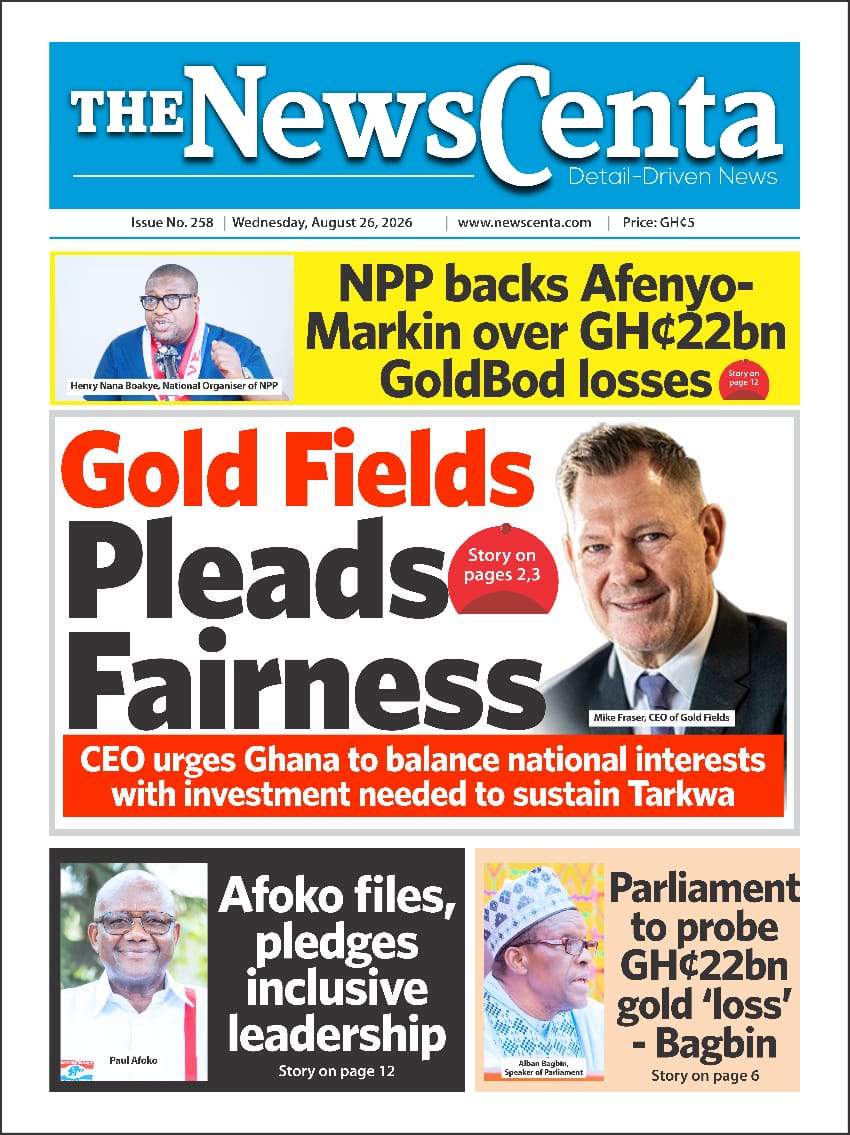 THE NewsCenta
Detail-Driven News

Issue No. 258 | Wednesday, August 26, 2026 | www.newscenta.com | Price: GH¢5

Henry Nana Boakye, National Organiser of NPP

NPP backs Afenyo-Markin over GH¢22bn GoldBod losses

Story on page 12

Gold Fields Pleads Fairness

Story on pages 2,3

Mike Fraser, CEO of Gold Fields

CEO urges Ghana to balance national interests with investment needed to sustain Tarkwa

Paul Afoko

Afoko files, pledges inclusive leadership

Story on page 12

Alban Bagbin, Speaker of Parliament

Parliament to probe GH¢22bn gold 'loss' - Bagbin

Story on page 6